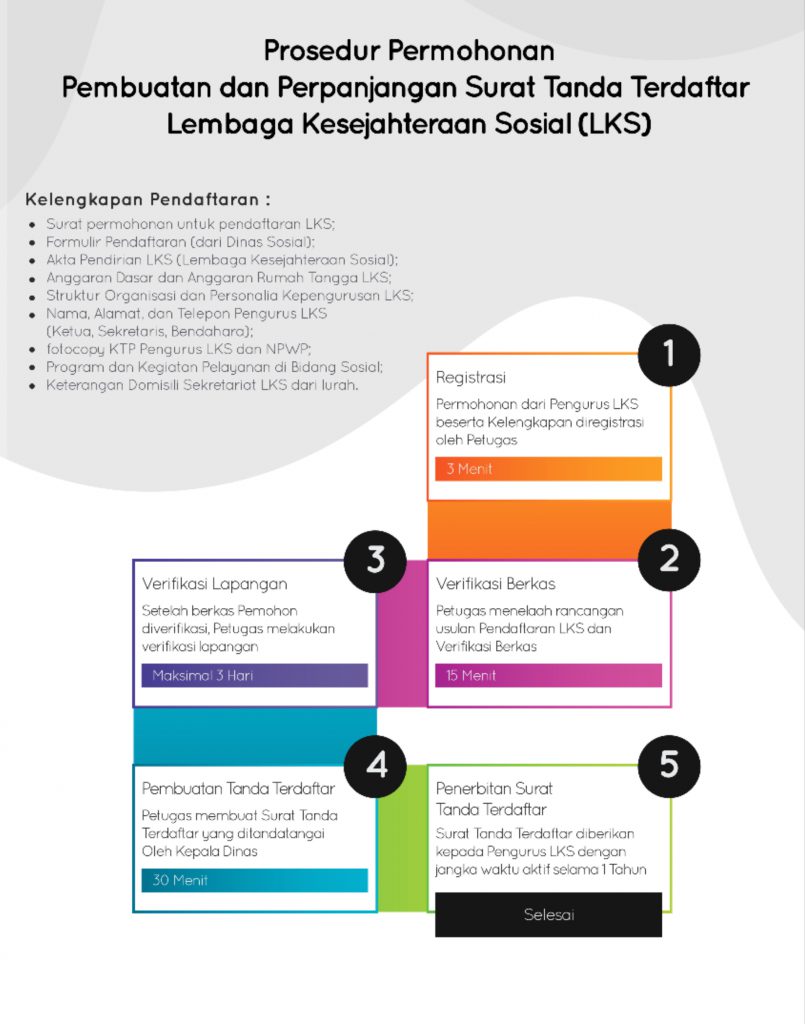 Prosedur Permohonan
Pembuatan dan Perpanjangan Surat Tanda Terdaftar
Lembaga Kesejahteraan Sosial (LKS)

Kelengkapan Pendaftaran :

- Surat permohonan untuk pendaftaran LKS;
- Formulir Pendaftaran (dari Dinas Sosial);
- Akta Pendirian LKS (Lembaga Kesejahteraan Sosial);
- Anggaran Dasar dan Anggaran Rumah Tangga LKS;
- Struktur Organisasi dan Personalia Kepengurusan LKS;
- Nama, Alamat, dan Telepon Pengurus LKS (Ketua, Sekretaris, Bendahara);
- fotocopy KTP Pengurus LKS dan NPWP;
- Program dan Kegiatan Pelayanan di Bidang Sosial;
- Keterangan Domisili Sekretariat LKS dari lurah.

1
Registrasi
Permohonan dari Pengurus LKS beserta Kelengkapan diregistrasi oleh Petugas
3 Menit

2
Verifikasi Berkas
Petugas menelaah rancangan usulan Pendaftaran LKS dan Verifikasi Berkas
15 Menit

3
Verifikasi Lapangan
Setelah berkas Pemohon diverifikasi, Petugas melakukan verifikasi lapangan
Maksimal 3 Hari

4
Pembuatan Tanda Terdaftar
Petugas membuat Surat Tanda Terdaftar yang ditandatangai Oleh Kepala Dinas
30 Menit

5
Penerbitan Surat Tanda Terdaftar
Surat Tanda Terdaftar diberikan kepada Pengurus LKS dengan jangka waktu aktif selama 1 Tahun
Selesai